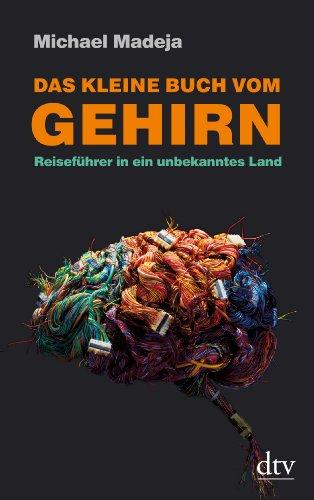 Michael Madeja

DAS KLEINE BUCH VOM
GEHIRN

Reiseführer in ein unbekanntes Land

dtv